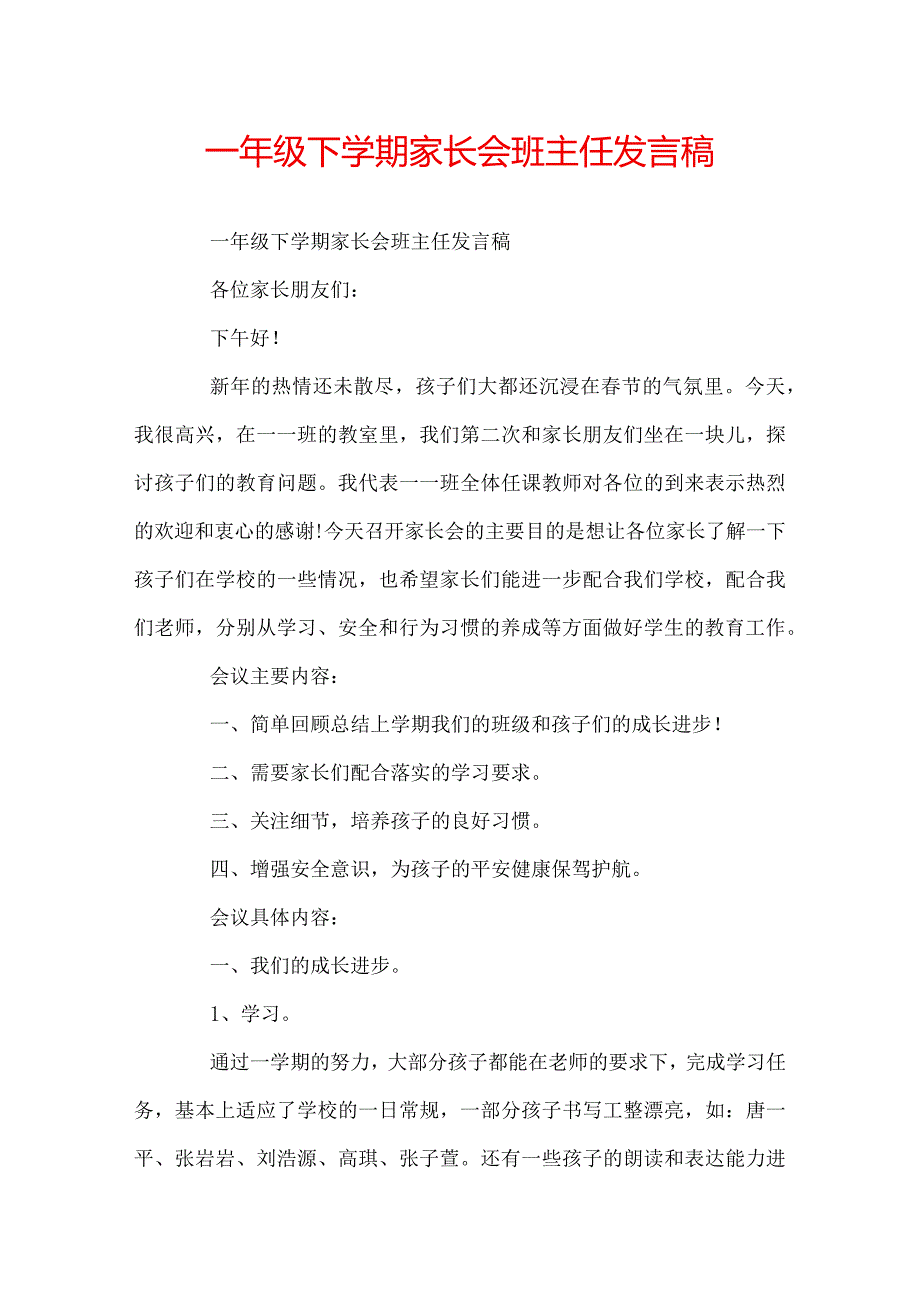 一年级下学期家长会班主任发言稿

一年级下学期家长会班主任发言稿

各位家长朋友们：

下午好！

新年的热情还未散尽，孩子们大都还沉浸在春节的气氛里。今天，我很高兴，在一一班的教室里，我们第二次和家长朋友们坐在一块儿，探讨孩子们的教育问题。我代表一一班全体任课教师对各位的到来表示热烈的欢迎和衷心的感谢!今天召开家长会的主要目的是想让各位家长了解一下孩子们在学校的一些情况，也希望家长们能进一步配合我们学校，配合我们老师，分别从学习、安全和行为习惯的养成等方面做好学生的教育工作。

会议主要内容：

一、简单回顾总结上学期我们的班级和孩子们的成长进步！

二、需要家长们配合落实的学习要求。

三、关注细节，培养孩子的良好习惯。

四、增强安全意识，为孩子的平安健康保驾护航。

会议具体内容：

一、我们的成长进步。

1、学习。

通过一学期的努力，大部分孩子都能在老师的要求下，完成学习任务，基本上适应了学校的一日常规，一部分孩子书写工整漂亮，如：唐一平、张岩岩、刘浩源、高琪、张子萱。还有一些孩子的朗读和表达能力进